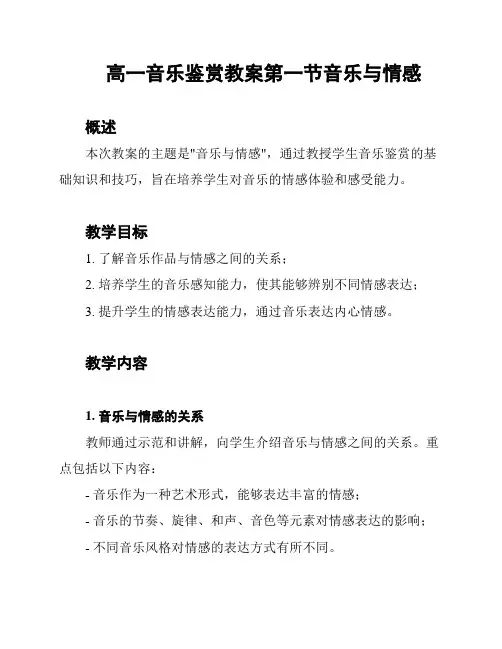 高一音乐鉴赏教案第一节音乐与情感

概述

本次教案的主题是"音乐与情感"，通过教授学生音乐鉴赏的基础知识和技巧，旨在培养学生对音乐的情感体验和感受能力。

教学目标

1. 了解音乐作品与情感之间的关系；

2. 培养学生的音乐感知能力，使其能够辨别不同情感表达；

3. 提升学生的情感表达能力，通过音乐表达内心情感。

教学内容

1. 音乐与情感的关系

教师通过示范和讲解，向学生介绍音乐与情感之间的关系。重点包括以下内容：

- 音乐作为一种艺术形式，能够表达丰富的情感；

- 音乐的节奏、旋律、和声、音色等元素对情感表达的影响；

- 不同音乐风格对情感的表达方式有所不同。